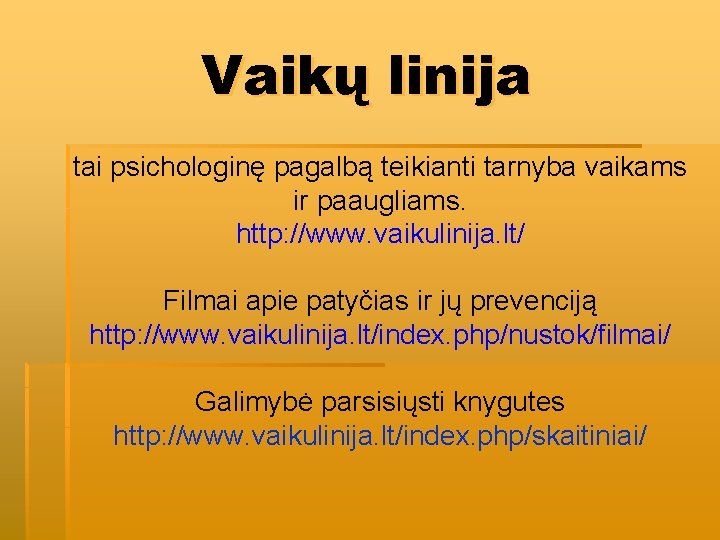 Vaikų linija

tai psichologinę pagalbą teikianti tarnyba vaikams ir paaugliams.
http://www.vaikulinija.lt/

Filmai apie patyčias ir jų prevenciją
http://www.vaikulinija.lt/index.php/nustok/filmai/

Galimybė parsisiųsti knygutes
http://www.vaikulinija.lt/index.php/skaitiniai/